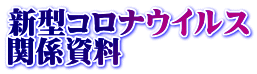 新型コロナウイルス
関係資料